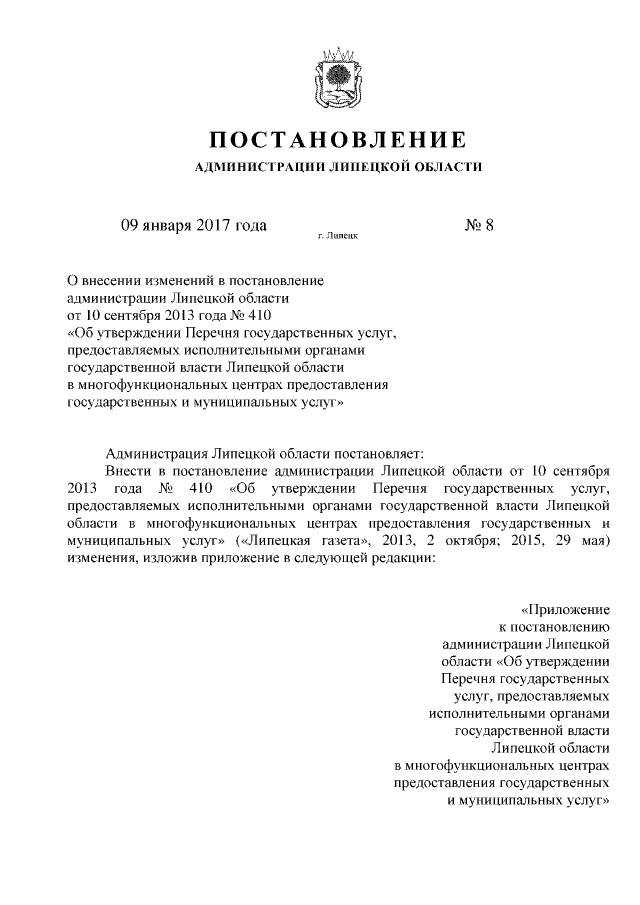 ПОСТАНОВЛЕНИЕ

АДМИНИСТРАЦИИ ЛИПЕЦКОЙ ОБЛАСТИ

09 января 2017 года г. Липецк № 8

О внесении изменений в постановление администрации Липецкой области от 10 сентября 2013 года № 410 «Об утверждении Перечня государственных услуг, предоставляемых исполнительными органами государственной власти Липецкой области в многофункциональных центрах предоставления государственных и муниципальных услуг»

Администрация Липецкой области постановляет:

Внести в постановление администрации Липецкой области от 10 сентября 2013 года № 410 «Об утверждении Перечня государственных услуг, предоставляемых исполнительными органами государственной власти Липецкой области в многофункциональных центрах предоставления государственных и муниципальных услуг» («Липецкая газета», 2013, 2 октября; 2015, 29 мая) изменения, изложив приложение в следующей редакции:

«Приложение к постановлению администрации Липецкой области «Об утверждении Перечня государственных услуг, предоставляемых исполнительными органами государственной власти Липецкой области в многофункциональных центрах предоставления государственных и муниципальных услуг»